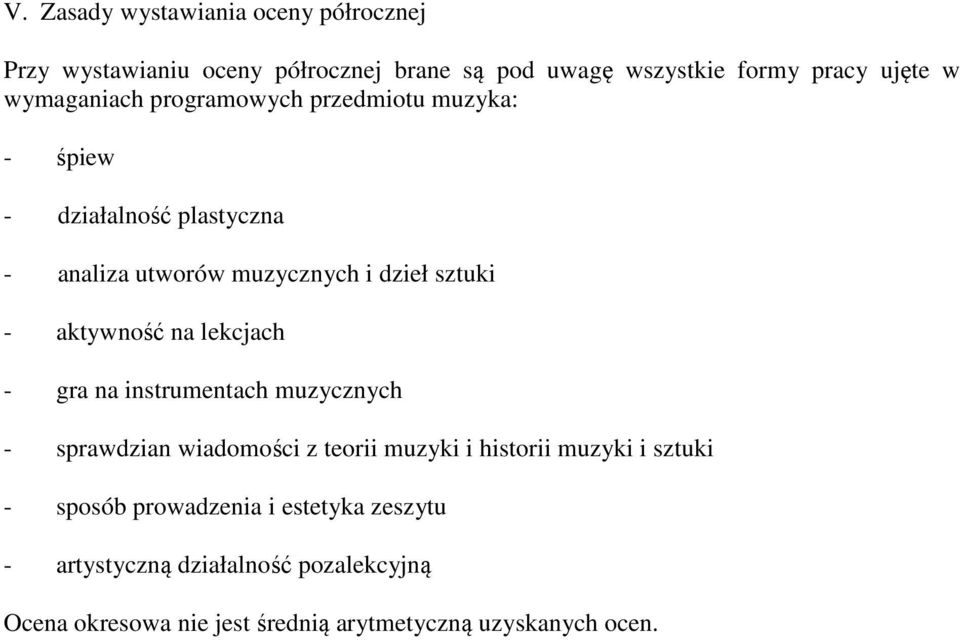 V. Zasady wystawiania oceny półrocznej

Przy wystawianiu oceny półrocznej brane są pod uwagę wszystkie formy pracy ujęte w wymaganiach programowych przedmiotu muzyka:

- śpiew

- działalność plastyczna

- analiza utworów muzycznych i dzieł sztuki

- aktywność na lekcjach

- gra na instrumentach muzycznych

- sprawdzian wiadomości z teorii muzyki i historii muzyki i sztuki

- sposób prowadzenia i estetyka zeszytu

- artystyczną działalność pozalekcyjną

Ocena okresowa nie jest średnią arytmetyczną uzyskanych ocen.